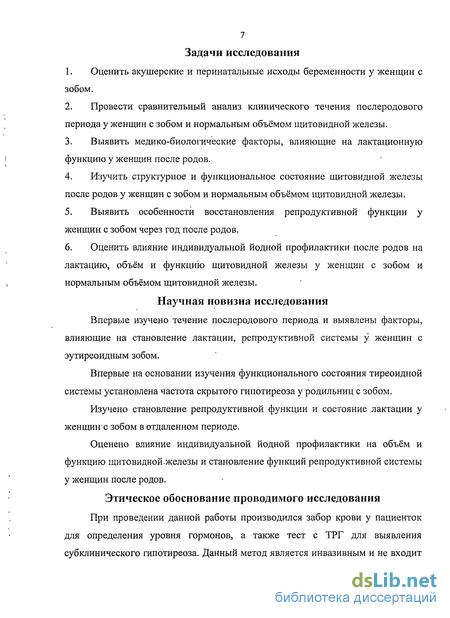 7

Задачи исследования

1. Оценить акушерские и перинатальные исходы беременности у женщин с зобом.

2. Провести сравнительный анализ клинического течения послеродового периода у женщин с зобом и нормальным объёмом щитовидной железы.

3. Выявить медико-биологические факторы, влияющие на лактационную функцию у женщин после родов.

4. Изучить структурное и функциональное состояние щитовидной железы после родов у женщин с зобом и нормальным объёмом щитовидной железы.

5. Выявить особенности восстановления репродуктивной функции у женщин с зобом через год после родов.

6. Оценить влияние индивидуальной йодной профилактики после родов на лактацию, объём и функцию щитовидной железы у женщин с зобом и нормальным объёмом щитовидной железы.

Научная новизна исследования

Впервые изучено течение послеродового периода и выявлены факторы, влияющие на становление лактации, репродуктивной системы у женщин с эутиреоидным зобом.

Впервые на основании изучения функционального состояния тиреоидной системы установлена частота скрытого гипотиреоза у родильниц с зобом.

Изучено становление репродуктивной функции и состояние лактации у женщин с зобом в отдаленном периоде.

Оценено влияние индивидуальной йодной профилактики на объём и функцию щитовидной железы и становление функций репродуктивной системы у женщин после родов.

Этическое обоснование проводимого исследования

При проведении данной работы производился забор крови у пациенток для определения уровня гормонов, а также тест с ТРГ для выявления субклинического гипотиреоза. Данный метод является инвазивным и не входит

dsLib.net
библиотека диссертаций